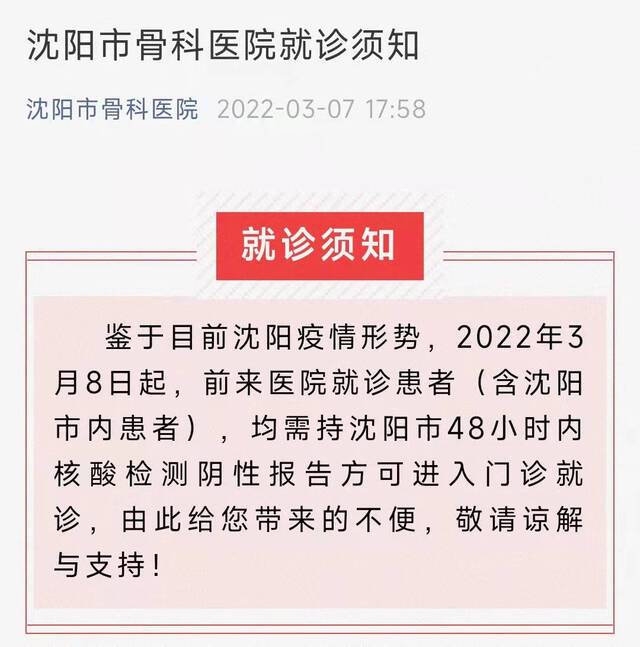 沈阳市骨科医院就诊须知

沈阳市骨科医院 2022-03-07 17:58

就诊须知

鉴于目前沈阳疫情形势，2022年3月8日起，前来医院就诊患者（含沈阳市内患者），均需持沈阳市48小时内核酸检测阴性报告方可进入门诊就诊，由此给您带来的不便，敬请谅解与支持！